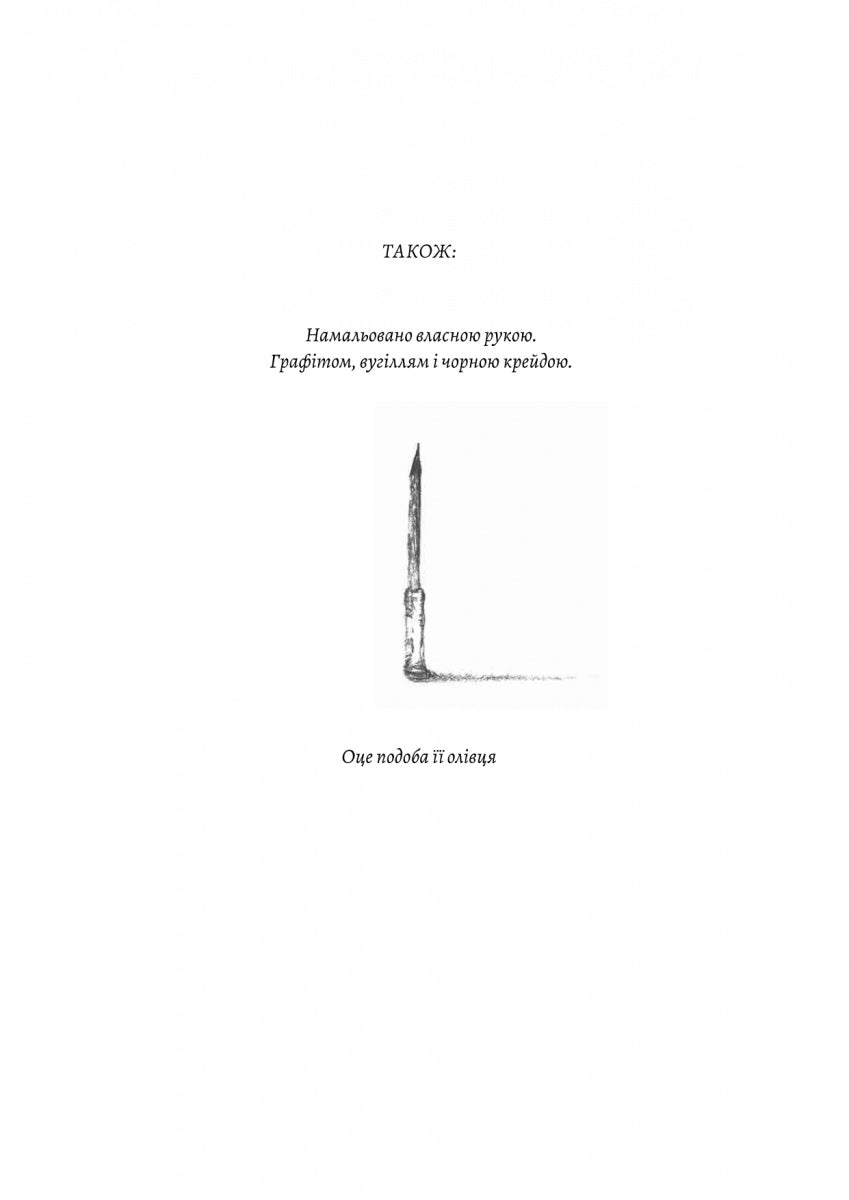 ТАКОЖ:

Намальовано власною рукою.
Графітом, вугіллям і чорною крейдою.

Оце подоба її олівця